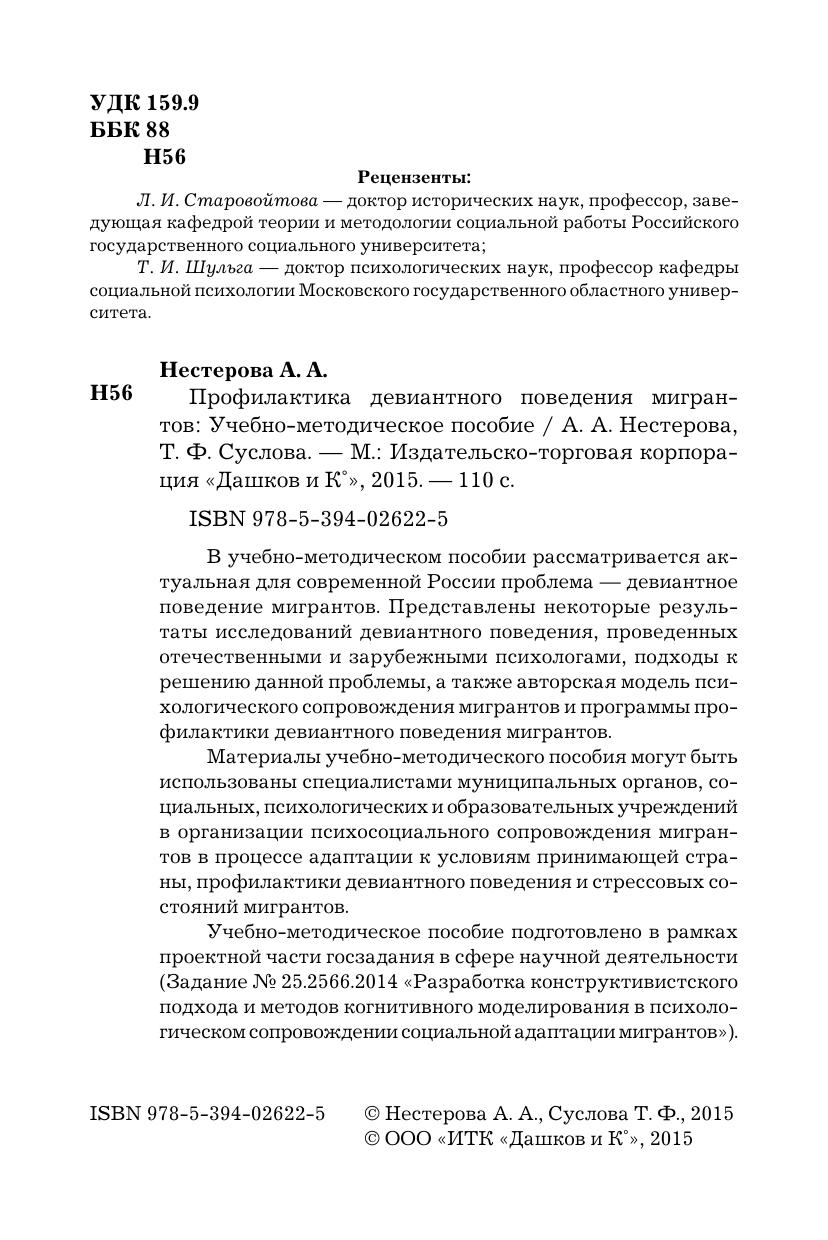 УДК 159.9
ББК 88
Н56

Рецензенты:

Л. И. Старовойтова — доктор исторических наук, профессор, заведующая кафедрой теории и методологии социальной работы Российского государственного социального университета;

Т. И. Шульга — доктор психологических наук, профессор кафедры социальной психологии Московского государственного областного университета.

Нестерова А. А.

Н56 Профилактика девиантного поведения мигрантов: Учебно-методическое пособие / А. А. Нестерова, Т. Ф. Суслова. — М.: Издательско-торговая корпорация «Дашков и К°», 2015. — 110 с.

ISBN 978-5-394-02622-5

В учебно-методическом пособии рассматривается актуальная для современной России проблема — девиантное поведение мигрантов. Представлены некоторые результаты исследований девиантного поведения, проведенных отечественными и зарубежными психологами, подходы к решению данной проблемы, а также авторская модель психологического сопровождения мигрантов и программы профилактики девиантного поведения мигрантов.

Материалы учебно-методического пособия могут быть использованы специалистами муниципальных органов, социальных, психологических и образовательных учреждений в организации психосоциального сопровождения мигрантов в процессе адаптации к условиям принимающей страны, профилактики девиантного поведения и стрессовых состояний мигрантов.

Учебно-методическое пособие подготовлено в рамках проектной части госзадания в сфере научной деятельности (Задание № 25.2566.2014 «Разработка конструктивистского подхода и методов когнитивного моделирования в психологическом сопровождении социальной адаптации мигрантов»).

ISBN 978-5-394-02622-5 © Нестерова А. А., Суслова Т. Ф., 2015
© ООО «ИТК «Дашков и К°», 2015